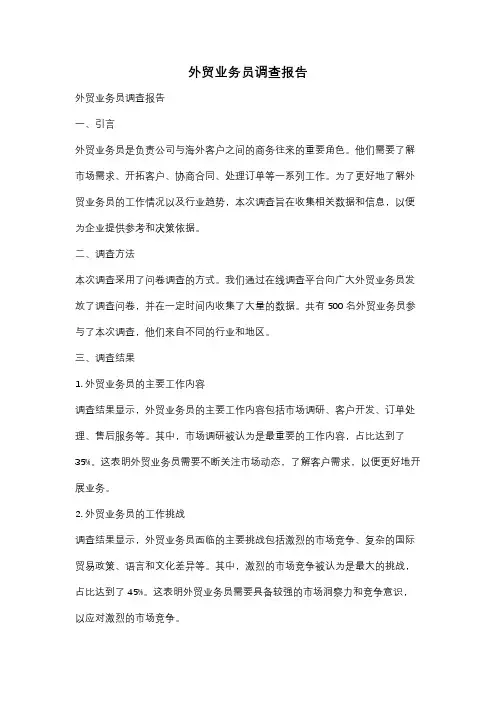 外贸业务员调查报告

外贸业务员调查报告

一、引言

外贸业务员是负责公司与海外客户之间的商务往来的重要角色。他们需要了解市场需求、开拓客户、协商合同、处理订单等一系列工作。为了更好地了解外贸业务员的工作情况以及行业趋势，本次调查旨在收集相关数据和信息，以便为企业提供参考和决策依据。

二、调查方法

本次调查采用了问卷调查的方式。我们通过在线调查平台向广大外贸业务员发放了调查问卷，并在一定时间内收集了大量的数据。共有 500 名外贸业务员参与了本次调查，他们来自不同的行业和地区。

三、调查结果

1. 外贸业务员的主要工作内容

调查结果显示，外贸业务员的主要工作内容包括市场调研、客户开发、订单处理、售后服务等。其中，市场调研被认为是最重要的工作内容，占比达到了 35%。这表明外贸业务员需要不断关注市场动态，了解客户需求，以便更好地开展业务。

2. 外贸业务员的工作挑战

调查结果显示，外贸业务员面临的主要挑战包括激烈的市场竞争、复杂的国际贸易政策、语言和文化差异等。其中，激烈的市场竞争被认为是最大的挑战，占比达到了 45%。这表明外贸业务员需要具备较强的市场洞察力和竞争意识，以应对激烈的市场竞争。